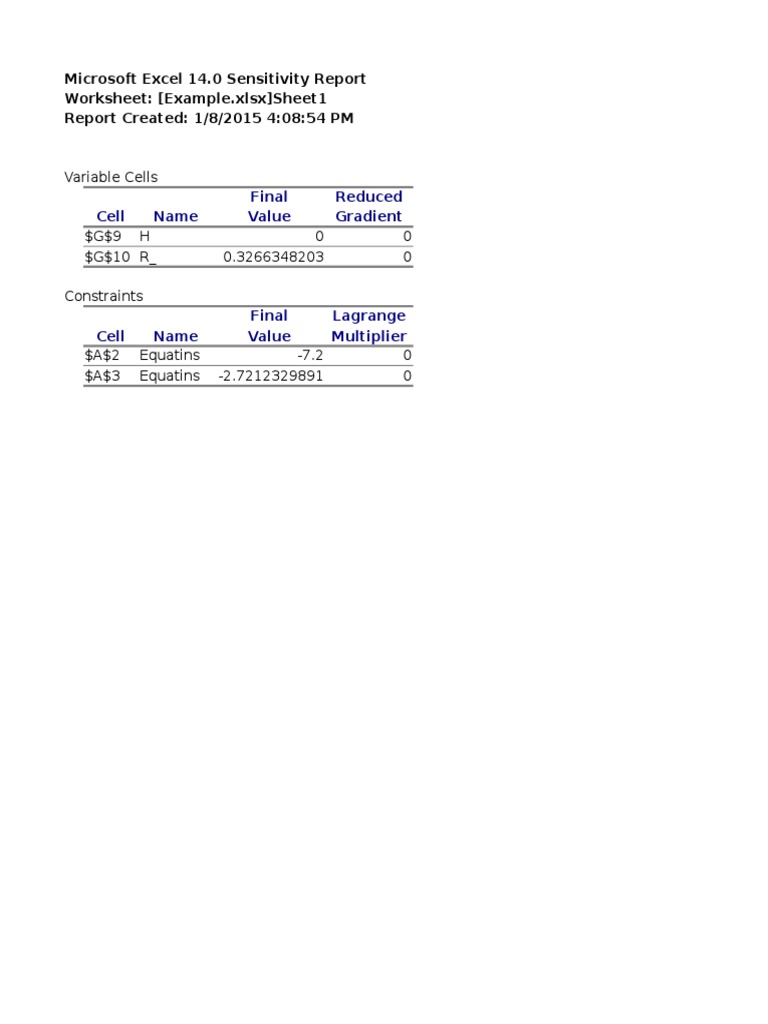 Microsoft Excel 14.0 Sensitivity Report
Worksheet: [Example.xlsx]Sheet1
Report Created: 1/8/2015 4:08:54 PM

Variable Cells

| Cell | Name | Final Value | Reduced Gradient |
|---|---|---|---|
| \$G\$9 | H | 0 | 0 |
| \$G\$10 | R_ | 0.3266348203 | 0 |

Constraints

| Cell | Name | Final Value | Lagrange Multiplier |
|---|---|---|---|
| \$A\$2 | Equatins | -7.2 | 0 |
| \$A\$3 | Equatins | -2.7212329891 | 0 |